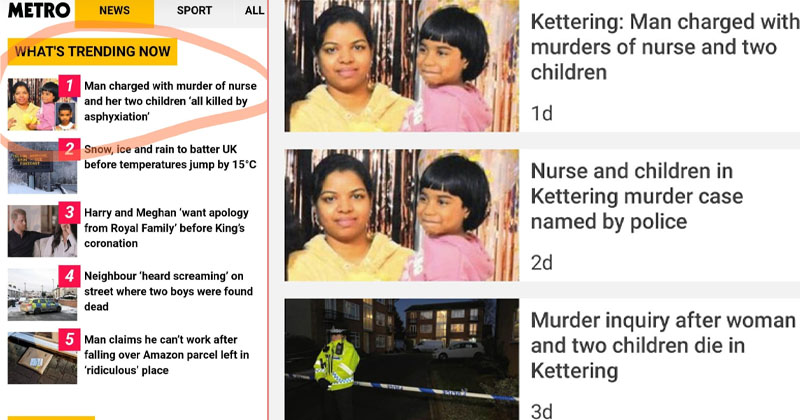 METRO NEWS SPORT ALL

WHAT'S TRENDING NOW

1 Man charged with murder of nurse and her two children 'all killed by asphyxiation'

2 Snow, ice and rain to batter UK before temperatures jump by 15°C

3 Harry and Meghan 'want apology from Royal Family' before King's coronation

4 Neighbour 'heard screaming' on street where two boys were found dead

5 Man claims he can't work after falling over Amazon parcel left in 'ridiculous' place

Kettering: Man charged with murders of nurse and two children

1d

Nurse and children in Kettering murder case named by police

2d

Murder inquiry after woman and two children die in Kettering

3d